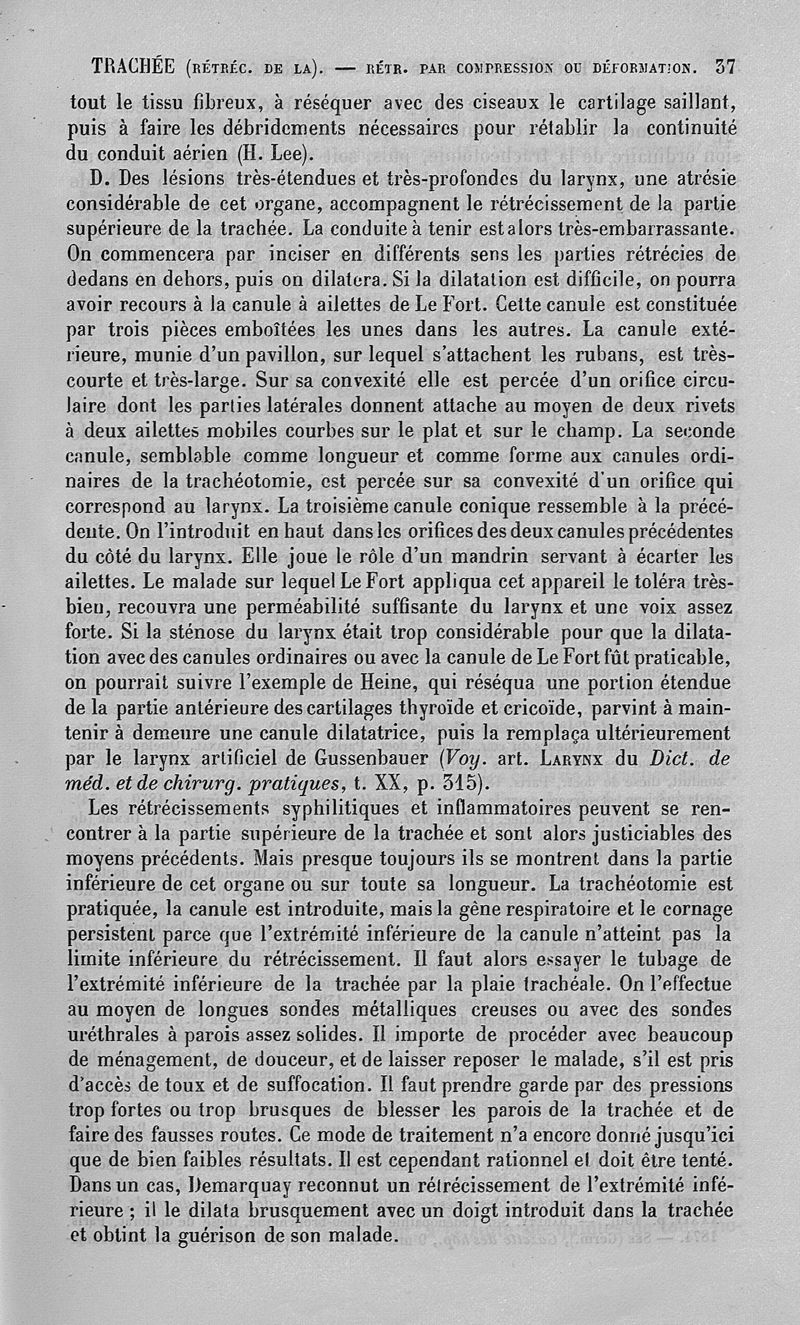 TRACHÉE (RÉTRÉC. DE LA). — RÉTR. PAR COMPRESSION OU DÉFORMATION. 37

tout le tissu fibreux, à réséquer avec des ciseaux le cartilage saillant, puis à faire les débridements nécessaires pour rétablir la continuité du conduit aérien (H. Lee).

D. Des lésions très-étendues et très-profondes du larynx, une atrésie considérable de cet organe, accompagnent le rétrécissement de la partie supérieure de la trachée. La conduite à tenir est alors très-embarrassante. On commencera par inciser en différents sens les parties rétrécies de dedans en dehors, puis on dilatera. Si la dilatation est difficile, on pourra avoir recours à la canule à ailettes de Le Fort. Cette canule est constituée par trois pièces emboîtées les unes dans les autres. La canule extérieure, munie d'un pavillon, sur lequel s'attachent les rubans, est très-courte et très-large. Sur sa convexité elle est percée d'un orifice circulaire dont les parties latérales donnent attache au moyen de deux rivets à deux ailettes mobiles courbes sur le plat et sur le champ. La seconde canule, semblable comme longueur et comme forme aux canules ordinaires de la trachéotomie, est percée sur sa convexité d'un orifice qui correspond au larynx. La troisième canule conique ressemble à la précédente. On l'introduit en haut dans les orifices des deux canules précédentes du côté du larynx. Elle joue le rôle d'un mandrin servant à écarter les ailettes. Le malade sur lequel Le Fort appliqua cet appareil le toléra très-bien, recouvra une perméabilité suffisante du larynx et une voix assez forte. Si la sténose du larynx était trop considérable pour que la dilatation avec des canules ordinaires ou avec la canule de Le Fort fût praticable, on pourrait suivre l'exemple de Heine, qui réséqua une portion étendue de la partie antérieure des cartilages thyroïde et cricoïde, parvint à maintenir à demeure une canule dilatatrice, puis la remplaça ultérieurement par le larynx artificiel de Gussenbauer (Voy. art. LARYNX du Dict. de méd. et de chirurg. pratiques, t. XX, p. 315).

Les rétrécissements syphilitiques et inflammatoires peuvent se rencontrer à la partie supérieure de la trachée et sont alors justiciables des moyens précédents. Mais presque toujours ils se montrent dans la partie inférieure de cet organe ou sur toute sa longueur. La trachéotomie est pratiquée, la canule est introduite, mais la gêne respiratoire et le cornage persistent parce que l'extrémité inférieure de la canule n'atteint pas la limite inférieure du rétrécissement. Il faut alors essayer le tubage de l'extrémité inférieure de la trachée par la plaie trachéale. On l'effectue au moyen de longues sondes métalliques creuses ou avec des sondes uréthrales à parois assez solides. Il importe de procéder avec beaucoup de ménagement, de douceur, et de laisser reposer le malade, s'il est pris d'accès de toux et de suffocation. Il faut prendre garde par des pressions trop fortes ou trop brusques de blesser les parois de la trachée et de faire des fausses routes. Ce mode de traitement n'a encore donné jusqu'ici que de bien faibles résultats. Il est cependant rationnel et doit être tenté. Dans un cas, Demarquay reconnut un rétrécissement de l'extrémité inférieure ; il le dilata brusquement avec un doigt introduit dans la trachée et obtint la guérison de son malade.